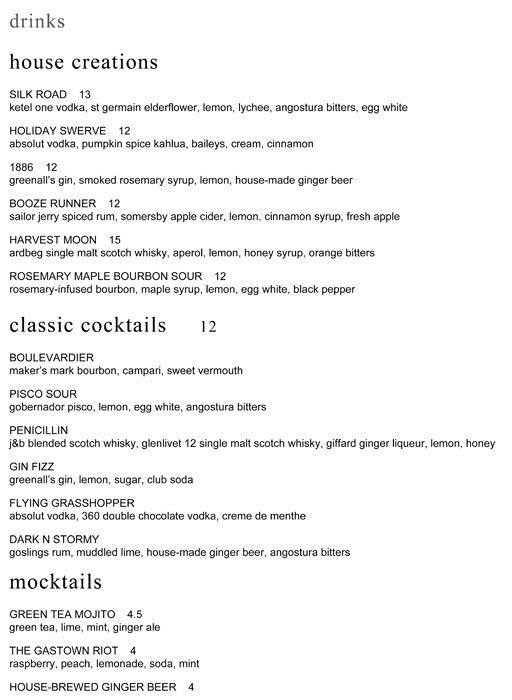 drinks

house creations

SILK ROAD 13
ketel one vodka, st germain elderflower, lemon, lychee, angostura bitters, egg white

HOLIDAY SWERVE 12
absolut vodka, pumpkin spice kahlua, baileys, cream, cinnamon

1886 12
greenall's gin, smoked rosemary syrup, lemon, house-made ginger beer

BOOZE RUNNER 12
sailor jerry spiced rum, somersby apple cider, lemon, cinnamon syrup, fresh apple

HARVEST MOON 15
ardbeg single malt scotch whisky, aperol, lemon, honey syrup, orange bitters

ROSEMARY MAPLE BOURBON SOUR 12
rosemary-infused bourbon, maple syrup, lemon, egg white, black pepper

classic cocktails 12

BOULEVARDIER
maker's mark bourbon, campari, sweet vermouth

PISCO SOUR
gobernador pisco, lemon, egg white, angostura bitters

PENICILLIN
j&b blended scotch whisky, glenlivet 12 single malt scotch whisky, giffard ginger liqueur, lemon, honey

GIN FIZZ
greenall's gin, lemon, sugar, club soda

FLYING GRASSHOPPER
absolut vodka, 360 double chocolate vodka, creme de menthe

DARK N STORMY
goslings rum, muddled lime, house-made ginger beer, angostura bitters

mocktails

GREEN TEA MOJITO 4.5
green tea, lime, mint, ginger ale

THE GASTOWN RIOT 4
raspberry, peach, lemonade, soda, mint

HOUSE-BREWED GINGER BEER 4